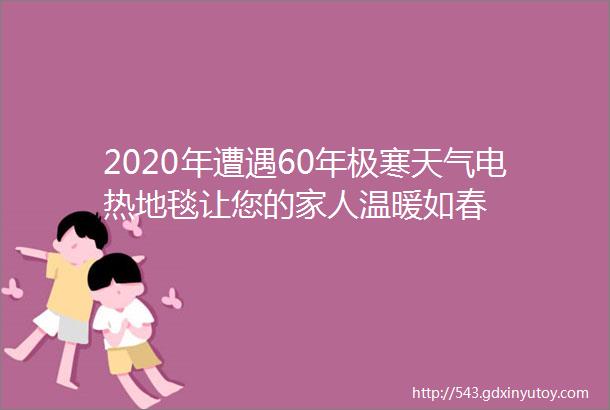 2020年遭遇60年极寒天气电热地毯让您的家人温暖如春

http://543.gdxinyutoy.com